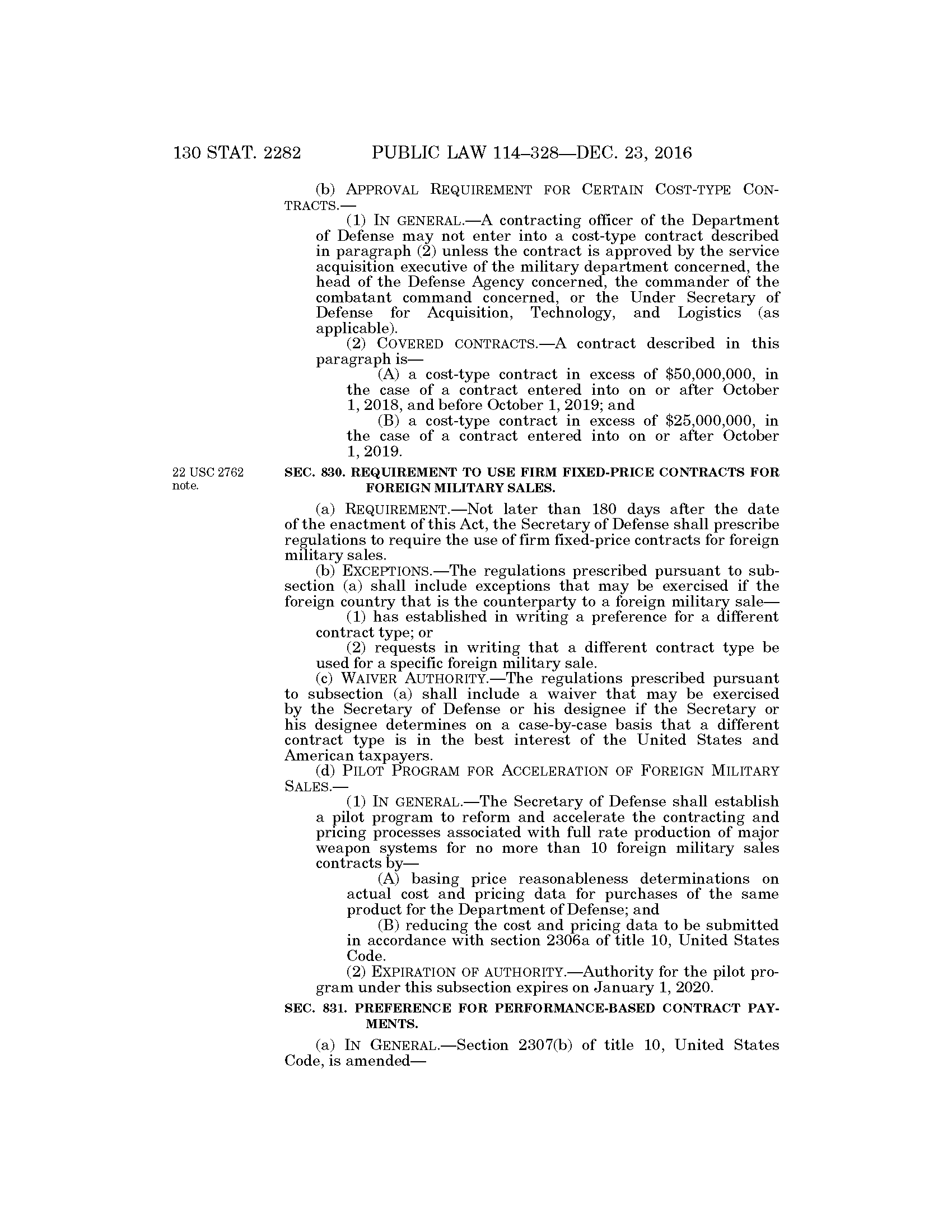 130 STAT. 2282 PUBLIC LAW 114–328—DEC. 23, 2016

(b) APPROVAL REQUIREMENT FOR CERTAIN COST-TYPE CONTRACTS.—

(1) IN GENERAL.—A contracting officer of the Department of Defense may not enter into a cost-type contract described in paragraph (2) unless the contract is approved by the service acquisition executive of the military department concerned, the head of the Defense Agency concerned, the commander of the combatant command concerned, or the Under Secretary of Defense for Acquisition, Technology, and Logistics (as applicable).

(2) COVERED CONTRACTS.—A contract described in this paragraph is—

(A) a cost-type contract in excess of \$50,000,000, in the case of a contract entered into on or after October 1, 2018, and before October 1, 2019; and

(B) a cost-type contract in excess of \$25,000,000, in the case of a contract entered into on or after October 1, 2019.

22 USC 2762 note.

SEC. 830. REQUIREMENT TO USE FIRM FIXED-PRICE CONTRACTS FOR FOREIGN MILITARY SALES.

(a) REQUIREMENT.—Not later than 180 days after the date of the enactment of this Act, the Secretary of Defense shall prescribe regulations to require the use of firm fixed-price contracts for foreign military sales.

(b) EXCEPTIONS.—The regulations prescribed pursuant to subsection (a) shall include exceptions that may be exercised if the foreign country that is the counterparty to a foreign military sale—

(1) has established in writing a preference for a different contract type; or

(2) requests in writing that a different contract type be used for a specific foreign military sale.

(c) WAIVER AUTHORITY.—The regulations prescribed pursuant to subsection (a) shall include a waiver that may be exercised by the Secretary of Defense or his designee if the Secretary or his designee determines on a case-by-case basis that a different contract type is in the best interest of the United States and American taxpayers.

(d) PILOT PROGRAM FOR ACCELERATION OF FOREIGN MILITARY SALES.—

(1) IN GENERAL.—The Secretary of Defense shall establish a pilot program to reform and accelerate the contracting and pricing processes associated with full rate production of major weapon systems for no more than 10 foreign military sales contracts by—

(A) basing price reasonableness determinations on actual cost and pricing data for purchases of the same product for the Department of Defense; and

(B) reducing the cost and pricing data to be submitted in accordance with section 2306a of title 10, United States Code.

(2) EXPIRATION OF AUTHORITY.—Authority for the pilot program under this subsection expires on January 1, 2020.

SEC. 831. PREFERENCE FOR PERFORMANCE-BASED CONTRACT PAYMENTS.

(a) IN GENERAL.—Section 2307(b) of title 10, United States Code, is amended—